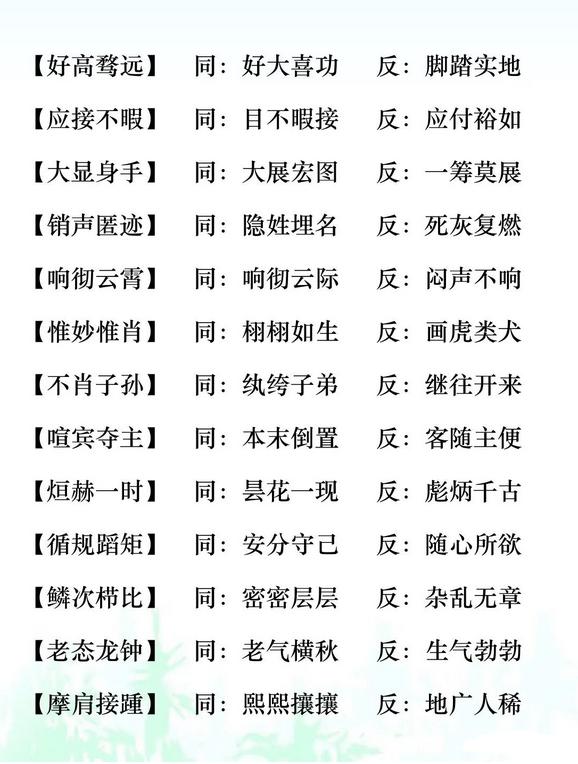 【好高骛远】 同：好大喜功 反：脚踏实地

【应接不暇】 同：目不暇接 反：应付裕如

【大显身手】 同：大展宏图 反：一筹莫展

【销声匿迹】 同：隐姓埋名 反：死灰复燃

【响彻云霄】 同：响彻云际 反：闷声不响

【惟妙惟肖】 同：栩栩如生 反：画虎类犬

【不肖子孙】 同：纨绔子弟 反：继往开来

【喧宾夺主】 同：本末倒置 反：客随主便

【烜赫一时】 同：昙花一现 反：彪炳千古

【循规蹈矩】 同：安分守己 反：随心所欲

【鳞次栉比】 同：密密层层 反：杂乱无章

【老态龙钟】 同：老气横秋 反：生气勃勃

【摩肩接踵】 同：熙熙攘攘 反：地广人稀